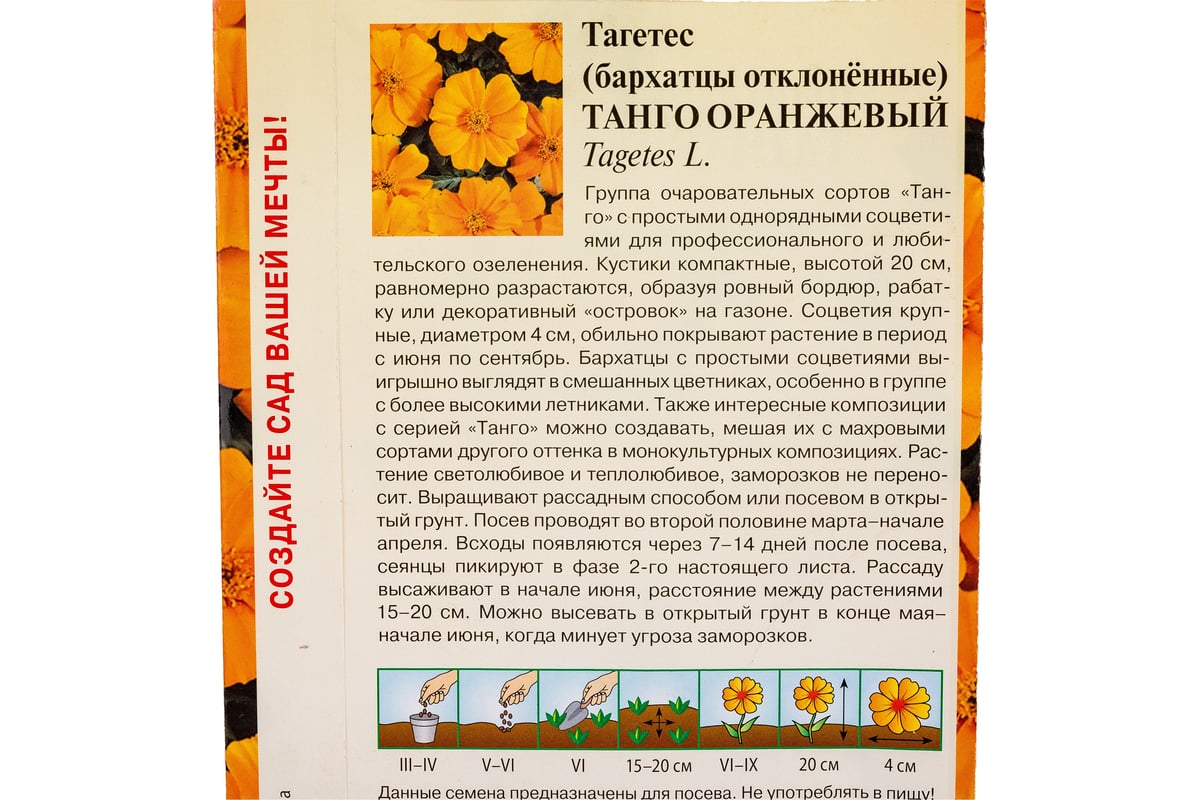 СОЗДАЙТЕ САД ВАШЕЙ МЕЧТЫ!

Тагетес
(бархатцы отклонённые)
ТАНГО ОРАНЖЕВЫЙ
Tagetes L.

Группа очаровательных сортов «Танго» с простыми однорядными соцветиями для профессионального и любительского озеленения. Кустики компактные, высотой 20 см, равномерно разрастаются, образуя ровный бордюр, рабатку или декоративный «островок» на газоне. Соцветия крупные, диаметром 4 см, обильно покрывают растение в период с июня по сентябрь. Бархатцы с простыми соцветиями выигрышно выглядят в смешанных цветниках, особенно в группе с более высокими летниками. Также интересные композиции с серией «Танго» можно создавать, мешая их с махровыми сортами другого оттенка в монокультурных композициях. Растение светолюбивое и теплолюбивое, заморозков не переносит. Выращивают рассадным способом или посевом в открытый грунт. Посев проводят во второй половине марта–начале апреля. Всходы появляются через 7–14 дней после посева, сеянцы пикируют в фазе 2-го настоящего листа. Рассаду высаживают в начале июня, расстояние между растениями 15–20 см. Можно высевать в открытый грунт в конце мая–начале июня, когда минует угроза заморозков.

III–IV V–VI VI 15–20 см VI–IX 20 см 4 см

Данные семена предназначены для посева. Не употреблять в пищу!